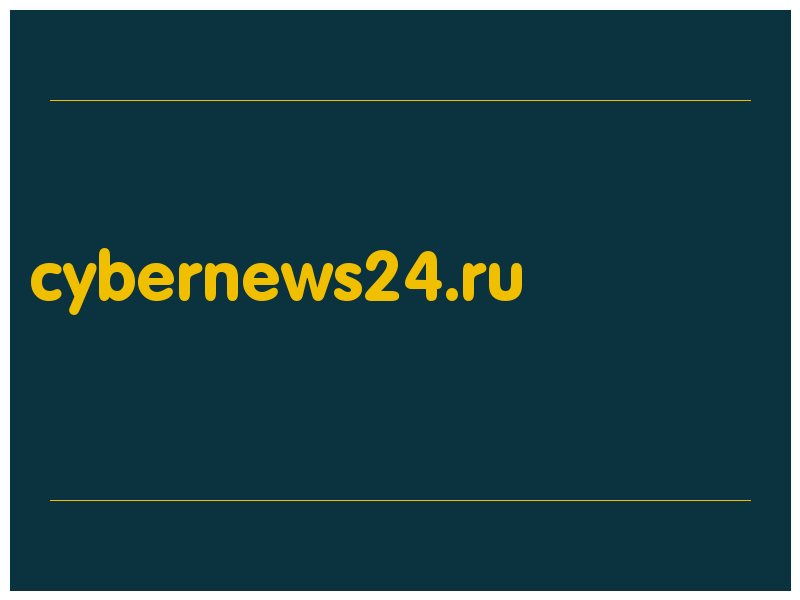 cybernews24.ru